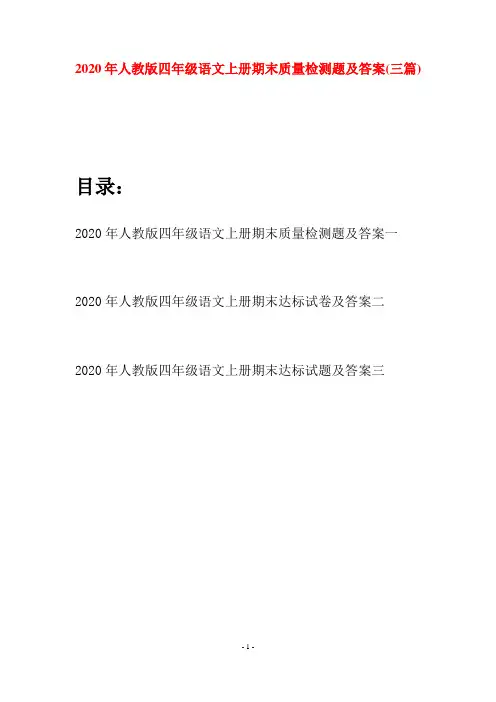 2020年人教版四年级语文上册期末质量检测题及答案(三篇)

目录：

2020年人教版四年级语文上册期末质量检测题及答案一

2020年人教版四年级语文上册期末达标试卷及答案二

2020年人教版四年级语文上册期末达标试题及答案三

- 1 -